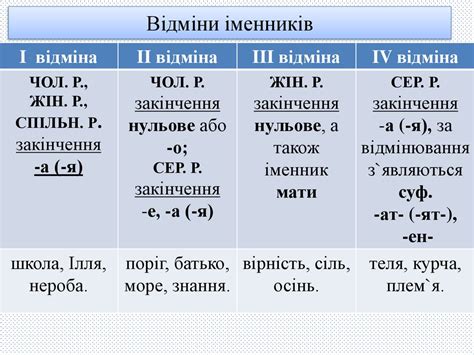 Відміни іменників

| І відміна | ІІ відміна | ІІІ відміна | IV відміна |
|---|---|---|---|
| ЧОЛ. Р., ЖІН. Р., СПІЛЬН. Р. закінчення -а (-я) | ЧОЛ. Р. закінчення нульове або -о; СЕР. Р. закінчення -е, -а (-я) | ЖІН. Р. закінчення нульове, а також іменник мати | СЕР. Р. закінчення -а (-я), за відмінювання з`являються суф. -ат- (-ят-), -ен- |
| школа, Ілля, нероба. | поріг, батько, море, знання. | вірність, сіль, осінь. | теля, курча, плем`я. |